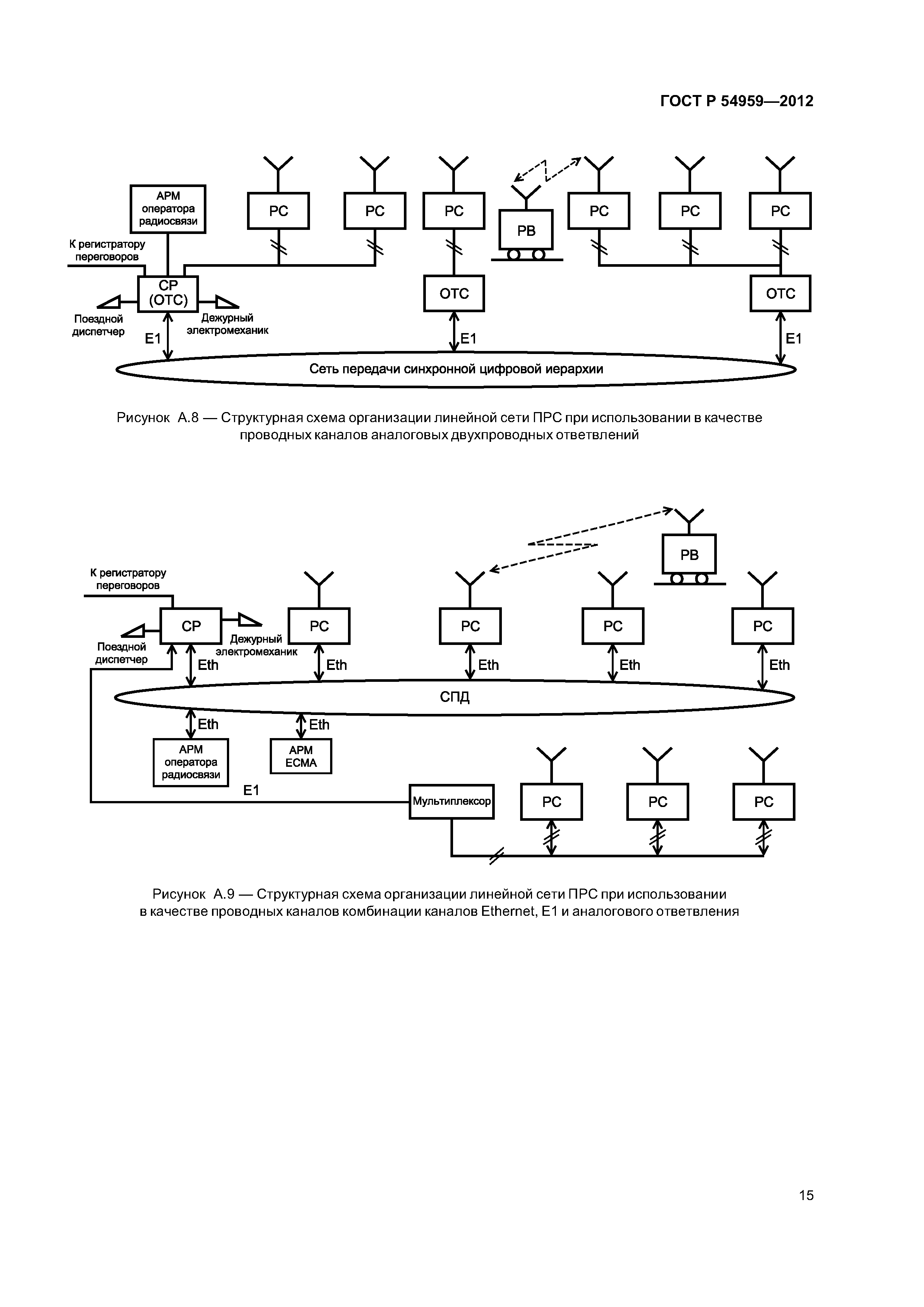 ГОСТ Р 54959—2012

АРМ оператора радиосвязи

РС

РС

РС

РВ

РС

РС

РС

К регистратору переговоров

СР (ОТС)

ОТС

ОТС

Поездной диспетчер

Дежурный электромеханик

Е1

Е1

Е1

Сеть передачи синхронной цифровой иерархии

Рисунок А.8 — Структурная схема организации линейной сети ПРС при использовании в качестве проводных каналов аналоговых двухпроводных ответвлений

РВ

К регистратору переговоров

СР

РС

РС

РС

РС

Поездной диспетчер

Дежурный электромеханик

Eth

Eth

Eth

Eth

Eth

СПД

Eth

Eth

АРМ оператора радиосвязи

АРМ ЕСМА

Е1

Мультиплексор

РС

РС

РС

Рисунок А.9 — Структурная схема организации линейной сети ПРС при использовании в качестве проводных каналов комбинации каналов Ethernet, Е1 и аналогового ответвления

15